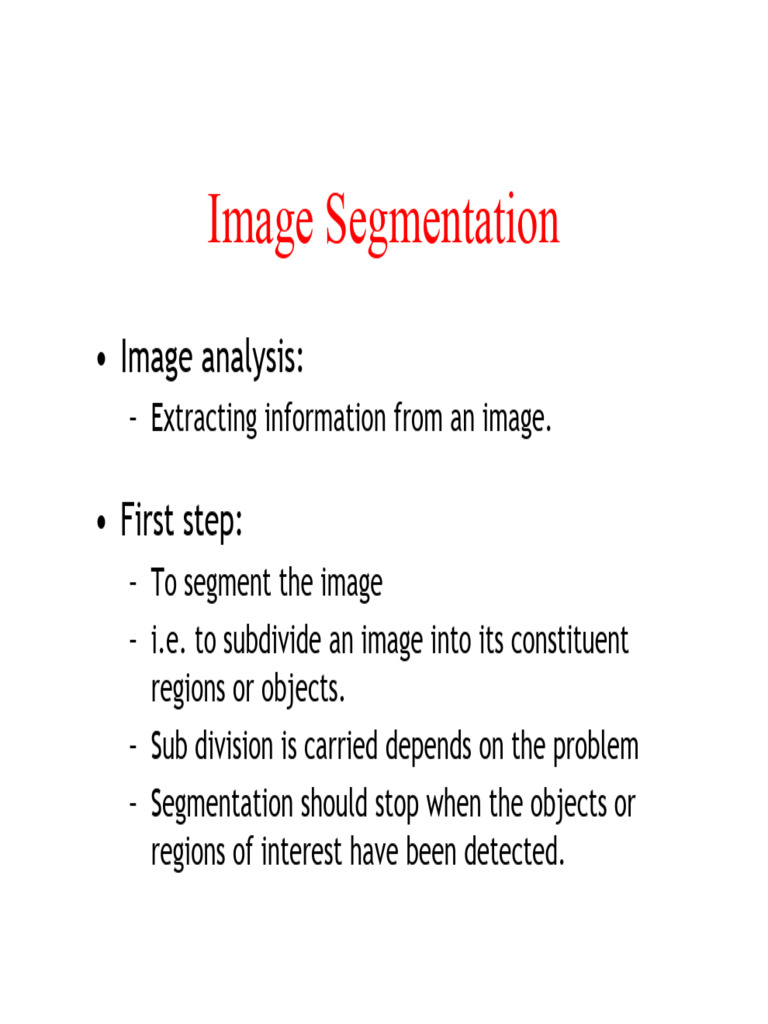 Image Segmentation

• Image analysis:
  – Extracting information from an image.

• First step:
  – To segment the image
  – i.e. to subdivide an image into its constituent regions or objects.
  – Sub division is carried depends on the problem
  – Segmentation should stop when the objects or regions of interest have been detected.